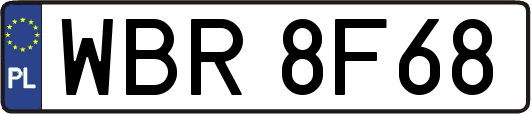 PL
WBR 8F68